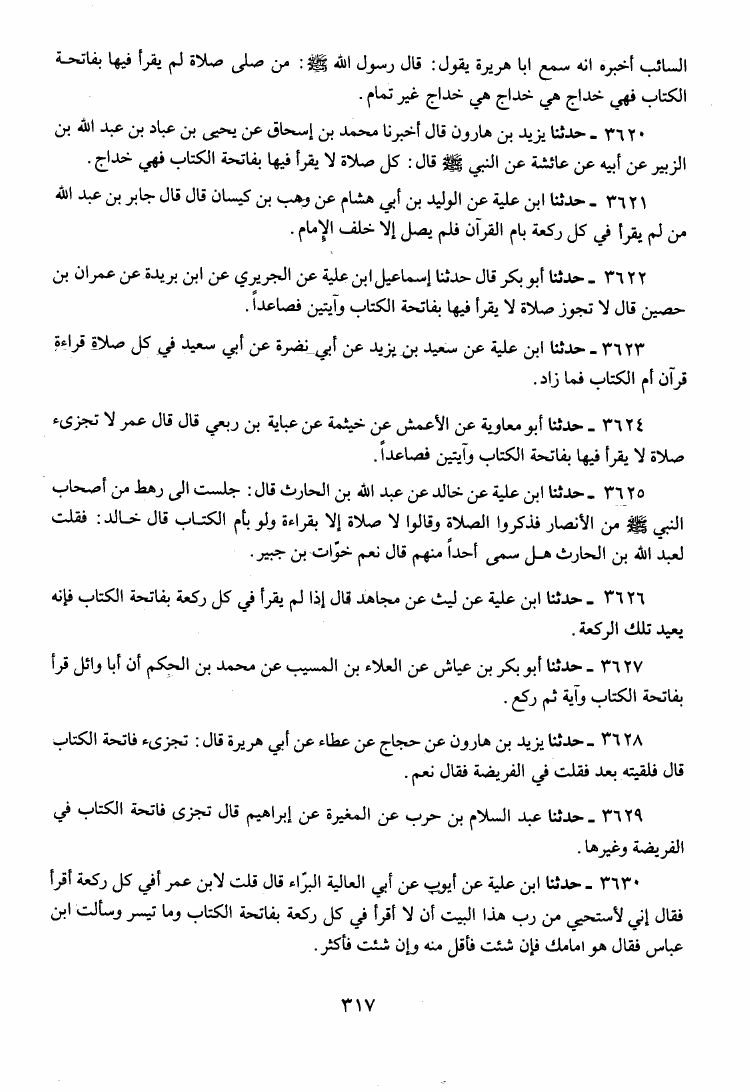 السائب أخبره انه سمع ابا هريرة يقول: قال رسول الله ﷺ: من صلى صلاة لم يقرأ فيها بفاتحة الكتاب فهي خداج هي خداج هي خداج غير تمام.

٣٦٢٠ ـ حدثنا يزيد بن هارون قال أخبرنا محمد بن إسحاق عن يحيى بن عباد بن عبد الله بن الزبير عن أبيه عن عائشة عن النبي ﷺ قال: كل صلاة لا يقرأ فيها بفاتحة الكتاب فهي خداج.

٣٦٢١ ـ حدثنا ابن علية عن الوليد بن أبي هشام عن وهب بن كيسان قال قال جابر بن عبد الله من لم يقرأ في كل ركعة بام القرآن فلم يصل إلا خلف الإمام.

٣٦٢٢ ـ حدثنا أبو بكر قال حدثنا إسماعيل ابن علية عن الجريري عن ابن بريدة عن عمران بن حصين قال لا تجوز صلاة لا يقرأ فيها بفاتحة الكتاب وآيتين فصاعداً.

٣٦٢٣ ـ حدثنا ابن علية عن سعيد بن يزيد عن أبي نضرة عن أبي سعيد في كل صلاة قراءة قرآن أم الكتاب فما زاد.

٣٦٢٤ ـ حدثنا أبو معاوية عن الأعمش عن خيثمة عن عباية بن ربعي قال قال عمر لا تجزىء صلاة لا يقرأ فيها بفاتحة الكتاب وآيتين فصاعداً.

٣٦٢٥ ـ حدثنا ابن علية عن خالد عن عبد الله بن الحارث قال: جلست الى رهط من أصحاب النبي ﷺ من الأنصار فذكروا الصلاة وقالوا لا صلاة إلا بقراءة ولو بأم الكتاب قال خالد: فقلت لعبد الله بن الحارث هل سمى أحداً منهم قال نعم خوّات بن جبير.

٣٦٢٦ ـ حدثنا ابن علية عن ليث عن مجاهد قال إذا لم يقرأ في كل ركعة بفاتحة الكتاب فإنه يعيد تلك الركعة.

٣٦٢٧ ـ حدثنا أبو بكر بن عياش عن العلاء بن المسيب عن محمد بن الحكم أن أبا وائل قرأ بفاتحة الكتاب وآية ثم ركع.

٣٦٢٨ ـ حدثنا يزيد بن هارون عن حجاج عن عطاء عن أبي هريرة قال: تجزىء فاتحة الكتاب قال فلقيته بعد فقلت في الفريضة فقال نعم.

٣٦٢٩ ـ حدثنا عبد السلام بن حرب عن المغيرة عن إبراهيم قال تجزى فاتحة الكتاب في الفريضة وغيرها.

٣٦٣٠ ـ حدثنا ابن علية عن أيوب عن أبي العالية البرّاء قال قلت لابن عمر أفي كل ركعة أقرأ فقال إني لأستحيي من رب هذا البيت أن لا أقرأ في كل ركعة بفاتحة الكتاب وما تيسر وسألت ابن عباس فقال هو امامك فإن شئت فأقل منه وإن شئت فأكثر.

٣١٧